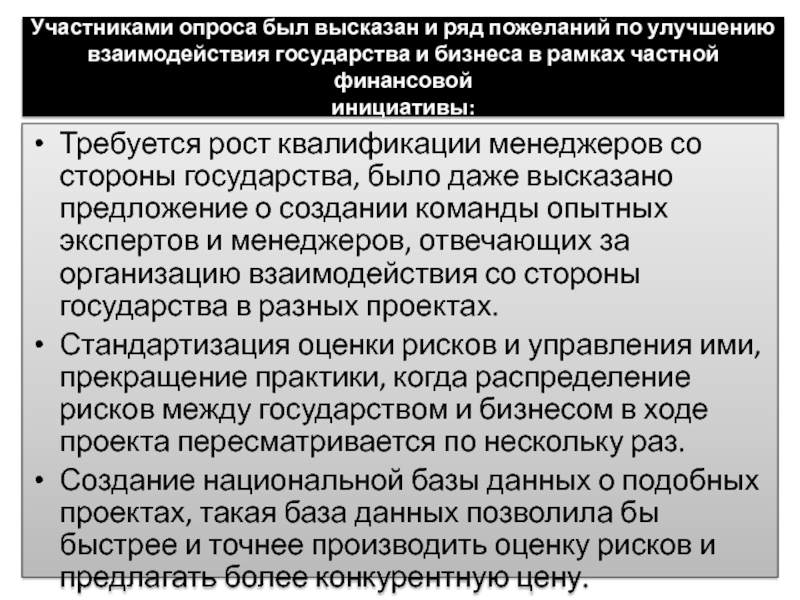 Участниками опроса был высказан и ряд пожеланий по улучшению взаимодействия государства и бизнеса в рамках частной финансовой
инициативы:

• Требуется рост квалификации менеджеров со стороны государства, было даже высказано предложение о создании команды опытных экспертов и менеджеров, отвечающих за организацию взаимодействия со стороны государства в разных проектах.
• Стандартизация оценки рисков и управления ими, прекращение практики, когда распределение рисков между государством и бизнесом в ходе проекта пересматривается по нескольку раз.
• Создание национальной базы данных о подобных проектах, такая база данных позволила бы быстрее и точнее производить оценку рисков и предлагать более конкурентную цену.